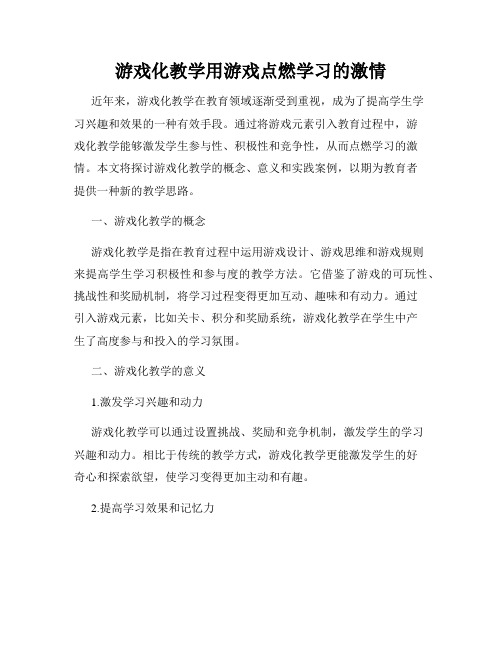 游戏化教学用游戏点燃学习的激情

近年来，游戏化教学在教育领域逐渐受到重视，成为了提高学生学习兴趣和效果的一种有效手段。通过将游戏元素引入教育过程中，游戏化教学能够激发学生参与性、积极性和竞争性，从而点燃学习的激情。本文将探讨游戏化教学的概念、意义和实践案例，以期为教育者提供一种新的教学思路。

一、游戏化教学的概念

游戏化教学是指在教育过程中运用游戏设计、游戏思维和游戏规则来提高学生学习积极性和参与度的教学方法。它借鉴了游戏的可玩性、挑战性和奖励机制，将学习过程变得更加互动、趣味和有动力。通过引入游戏元素，比如关卡、积分和奖励系统，游戏化教学在学生中产生了高度参与和投入的学习氛围。

二、游戏化教学的意义

1.激发学习兴趣和动力

游戏化教学可以通过设置挑战、奖励和竞争机制，激发学生的学习兴趣和动力。相比于传统的教学方式，游戏化教学更能激发学生的好奇心和探索欲望，使学习变得更加主动和有趣。

2.提高学习效果和记忆力